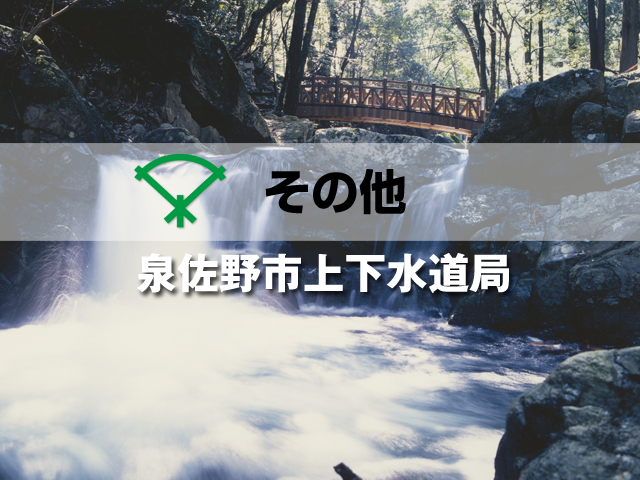 その他

泉佐野市上下水道局